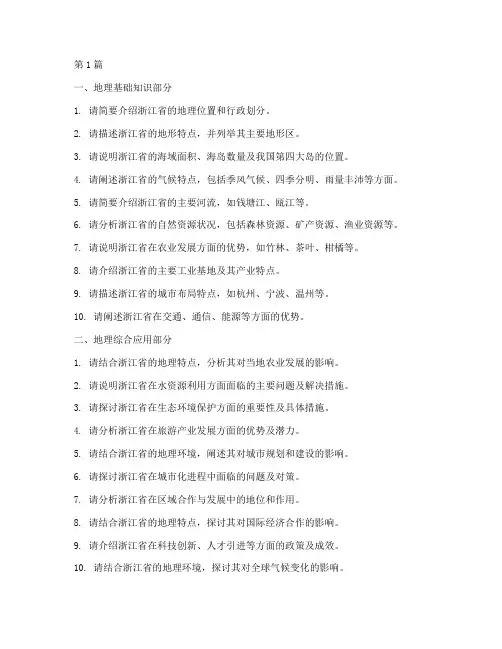 第 1 篇

一、地理基础知识部分

1. 请简要介绍浙江省的地理位置和行政划分。

2. 请描述浙江省的地形特点，并列举其主要地形区。

3. 请说明浙江省的海域面积、海岛数量及我国第四大岛的位置。

4. 请阐述浙江省的气候特点，包括季风气候、四季分明、雨量丰沛等方面。

5. 请简要介绍浙江省的主要河流，如钱塘江、瓯江等。

6. 请分析浙江省的自然资源状况，包括森林资源、矿产资源、渔业资源等。

7. 请说明浙江省在农业发展方面的优势，如竹林、茶叶、柑橘等。

8. 请介绍浙江省的主要工业基地及其产业特点。

9. 请描述浙江省的城市布局特点，如杭州、宁波、温州等。

10. 请阐述浙江省在交通、通信、能源等方面的优势。

二、地理综合应用部分

1. 请结合浙江省的地理特点，分析其对当地农业发展的影响。

2. 请说明浙江省在水资源利用方面面临的主要问题及解决措施。

3. 请探讨浙江省在生态环境保护方面的重要性及具体措施。

4. 请分析浙江省在旅游产业发展方面的优势及潜力。

5. 请结合浙江省的地理环境，阐述其对城市规划和建设的影响。

6. 请探讨浙江省在城市化进程中面临的问题及对策。

7. 请分析浙江省在区域合作与发展中的地位和作用。

8. 请结合浙江省的地理特点，探讨其对国际经济合作的影响。

9. 请介绍浙江省在科技创新、人才引进等方面的政策及成效。

10. 请结合浙江省的地理环境，探讨其对全球气候变化的影响。